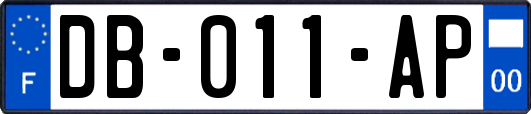 F

DB-011-AP

00